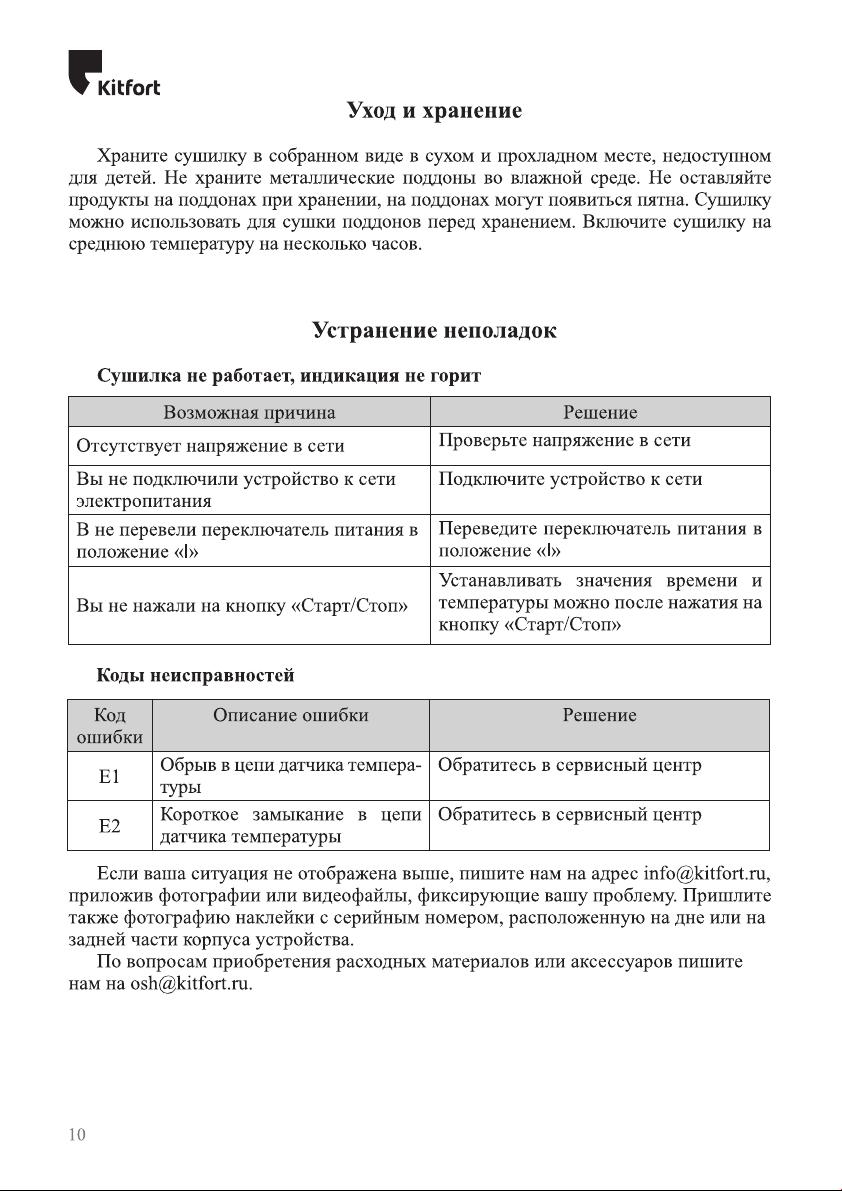 Kitfort

Уход и хранение

Храните сушилку в собранном виде в сухом и прохладном месте, недоступном для детей. Не храните металлические поддоны во влажной среде. Не оставляйте продукты на поддонах при хранении, на поддонах могут появиться пятна. Сушилку можно использовать для сушки поддонов перед хранением. Включите сушилку на среднюю температуру на несколько часов.

Устранение неполадок

Сушилка не работает, индикация не горит

| Возможная причина | Решение |
|---|---|
| Отсутствует напряжение в сети | Проверьте напряжение в сети |
| Вы не подключили устройство к сети электропитания | Подключите устройство к сети |
| В не перевели переключатель питания в положение «I» | Переведите переключатель питания в положение «I» |
| Вы не нажали на кнопку «Старт/Стоп» | Устанавливать значения времени и температуры можно после нажатия на кнопку «Старт/Стоп» |

Коды неисправностей

| Код ошибки | Описание ошибки | Решение |
|---|---|---|
| E1 | Обрыв в цепи датчика температуры | Обратитесь в сервисный центр |
| E2 | Короткое замыкание в цепи датчика температуры | Обратитесь в сервисный центр |

Если ваша ситуация не отображена выше, пишите нам на адрес info@kitfort.ru, приложив фотографии или видеофайлы, фиксирующие вашу проблему. Пришлите также фотографию наклейки с серийным номером, расположенную на дне или на задней части корпуса устройства.

По вопросам приобретения расходных материалов или аксессуаров пишите нам на osh@kitfort.ru.

10